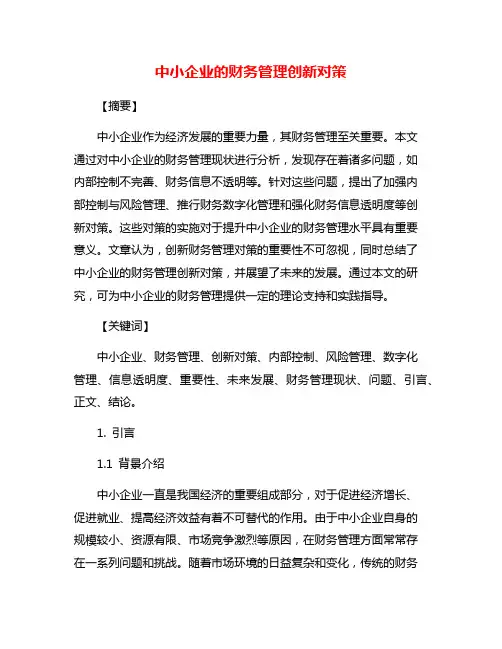 中小企业的财务管理创新对策

【摘要】

中小企业作为经济发展的重要力量，其财务管理至关重要。本文通过对中小企业的财务管理现状进行分析，发现存在着诸多问题，如内部控制不完善、财务信息不透明等。针对这些问题，提出了加强内部控制与风险管理、推行财务数字化管理和强化财务信息透明度等创新对策。这些对策的实施对于提升中小企业的财务管理水平具有重要意义。文章认为，创新财务管理对策的重要性不可忽视，同时总结了中小企业的财务管理创新对策，并展望了未来的发展。通过本文的研究，可为中小企业的财务管理提供一定的理论支持和实践指导。

【关键词】

中小企业、财务管理、创新对策、内部控制、风险管理、数字化管理、信息透明度、重要性、未来发展、财务管理现状、问题、引言、正文、结论。

1. 引言

1.1 背景介绍

中小企业一直是我国经济的重要组成部分，对于促进经济增长、促进就业、提高经济效益有着不可替代的作用。由于中小企业自身的规模较小、资源有限、市场竞争激烈等原因，在财务管理方面常常存在一系列问题和挑战。随着市场环境的日益复杂和变化，传统的财务